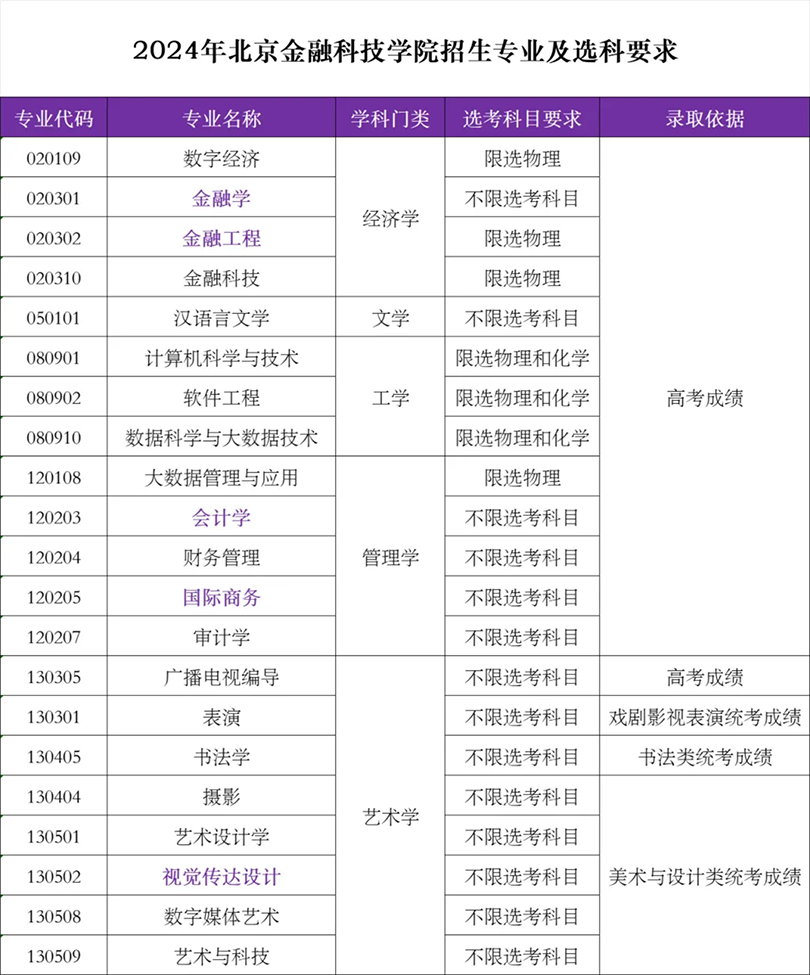 2024年北京金融科技学院招生专业及选科要求

| 专业代码 | 专业名称 | 学科门类 | 选考科目要求 | 录取依据 |
|---|---|---|---|---|
| 020109 | 数字经济 | 经济学 | 限选物理 | 高考成绩 |
| 020301 | 金融学 | 经济学 | 不限选考科目 | 高考成绩 |
| 020302 | 金融工程 | 经济学 | 限选物理 | 高考成绩 |
| 020310 | 金融科技 | 经济学 | 限选物理 | 高考成绩 |
| 050101 | 汉语言文学 | 文学 | 不限选考科目 | 高考成绩 |
| 080901 | 计算机科学与技术 | 工学 | 限选物理和化学 | 高考成绩 |
| 080902 | 软件工程 | 工学 | 限选物理和化学 | 高考成绩 |
| 080910 | 数据科学与大数据技术 | 工学 | 限选物理和化学 | 高考成绩 |
| 120108 | 大数据管理与应用 | 管理学 | 限选物理 | 高考成绩 |
| 120203 | 会计学 | 管理学 | 不限选考科目 | 高考成绩 |
| 120204 | 财务管理 | 管理学 | 不限选考科目 | 高考成绩 |
| 120205 | 国际商务 | 管理学 | 不限选考科目 | 高考成绩 |
| 120207 | 审计学 | 管理学 | 不限选考科目 | 高考成绩 |
| 130305 | 广播电视编导 | 艺术学 | 不限选考科目 | 高考成绩 |
| 130301 | 表演 | 艺术学 | 不限选考科目 | 戏剧影视表演统考成绩 |
| 130405 | 书法学 | 艺术学 | 不限选考科目 | 书法类统考成绩 |
| 130404 | 摄影 | 艺术学 | 不限选考科目 | 美术与设计类统考成绩 |
| 130501 | 艺术设计学 | 艺术学 | 不限选考科目 | 美术与设计类统考成绩 |
| 130502 | 视觉传达设计 | 艺术学 | 不限选考科目 | 美术与设计类统考成绩 |
| 130508 | 数字媒体艺术 | 艺术学 | 不限选考科目 | 美术与设计类统考成绩 |
| 130509 | 艺术与科技 | 艺术学 | 不限选考科目 | 美术与设计类统考成绩 |